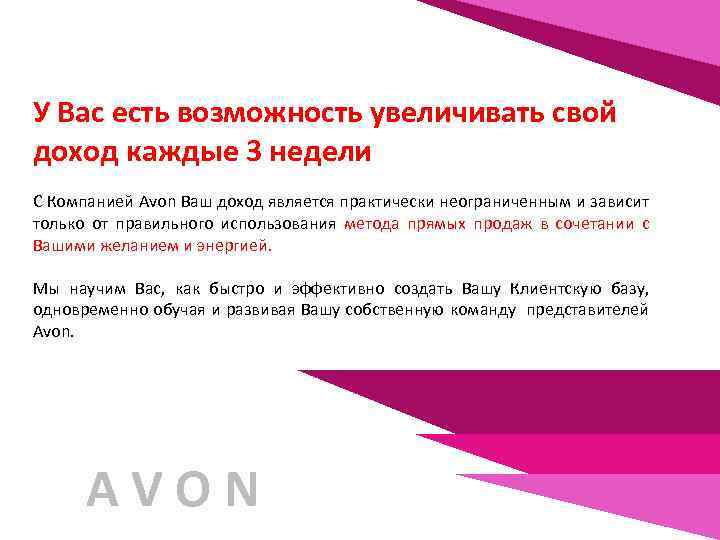 У Вас есть возможность увеличивать свой доход каждые 3 недели

С Компанией Avon Ваш доход является практически неограниченным и зависит только от правильного использования метода прямых продаж в сочетании с Вашими желанием и энергией.

Мы научим Вас, как быстро и эффективно создать Вашу Клиентскую базу, одновременно обучая и развивая Вашу собственную команду представителей Avon.

AVON